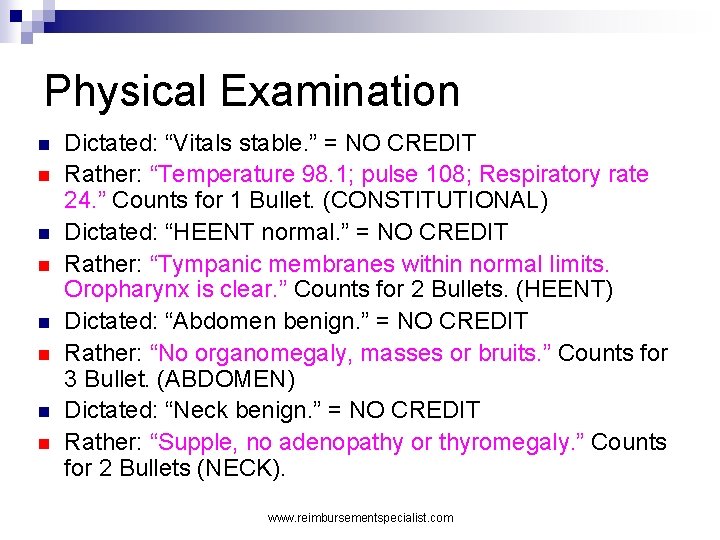 Physical Examination

- Dictated: “Vitals stable.” = NO CREDIT
- Rather: “Temperature 98.1; pulse 108; Respiratory rate 24.” Counts for 1 Bullet. (CONSTITUTIONAL)
- Dictated: “HEENT normal.” = NO CREDIT
- Rather: “Tympanic membranes within normal limits. Oropharynx is clear.” Counts for 2 Bullets. (HEENT)
- Dictated: “Abdomen benign.” = NO CREDIT
- Rather: “No organomegaly, masses or bruits.” Counts for 3 Bullet. (ABDOMEN)
- Dictated: “Neck benign.” = NO CREDIT
- Rather: “Supple, no adenopathy or thyromegaly.” Counts for 2 Bullets (NECK).

www.reimbursementspecialist.com